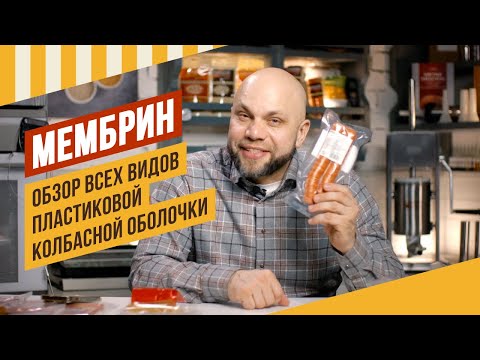 МЕМБРИН

ОБЗОР ВСЕХ ВИДОВ ПЛАСТИКОВОЙ КОЛБАСНОЙ ОБОЛОЧКИ